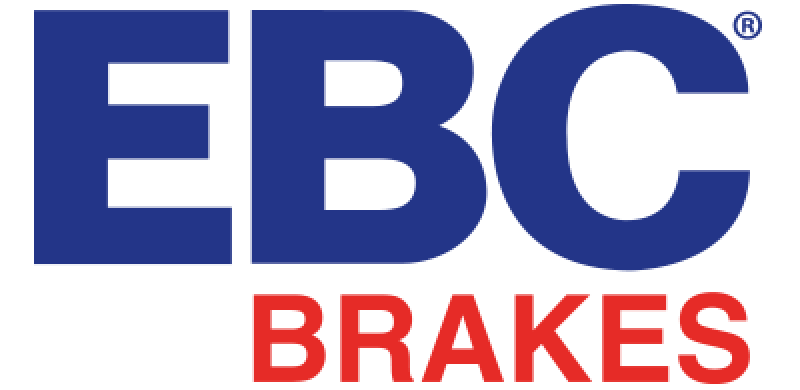 EBC®
BRAKES